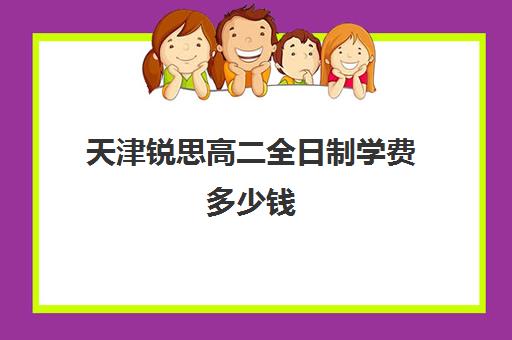 天津锐思高二全日制学费多少钱